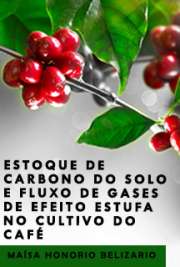 ESTOQUE DE CARBONO DO SOLO E FLUXO DE GASES DE EFEITO ESTUFA NO CULTIVO DO CAFÉ

MAÍSA HONORIO BELIZARIO